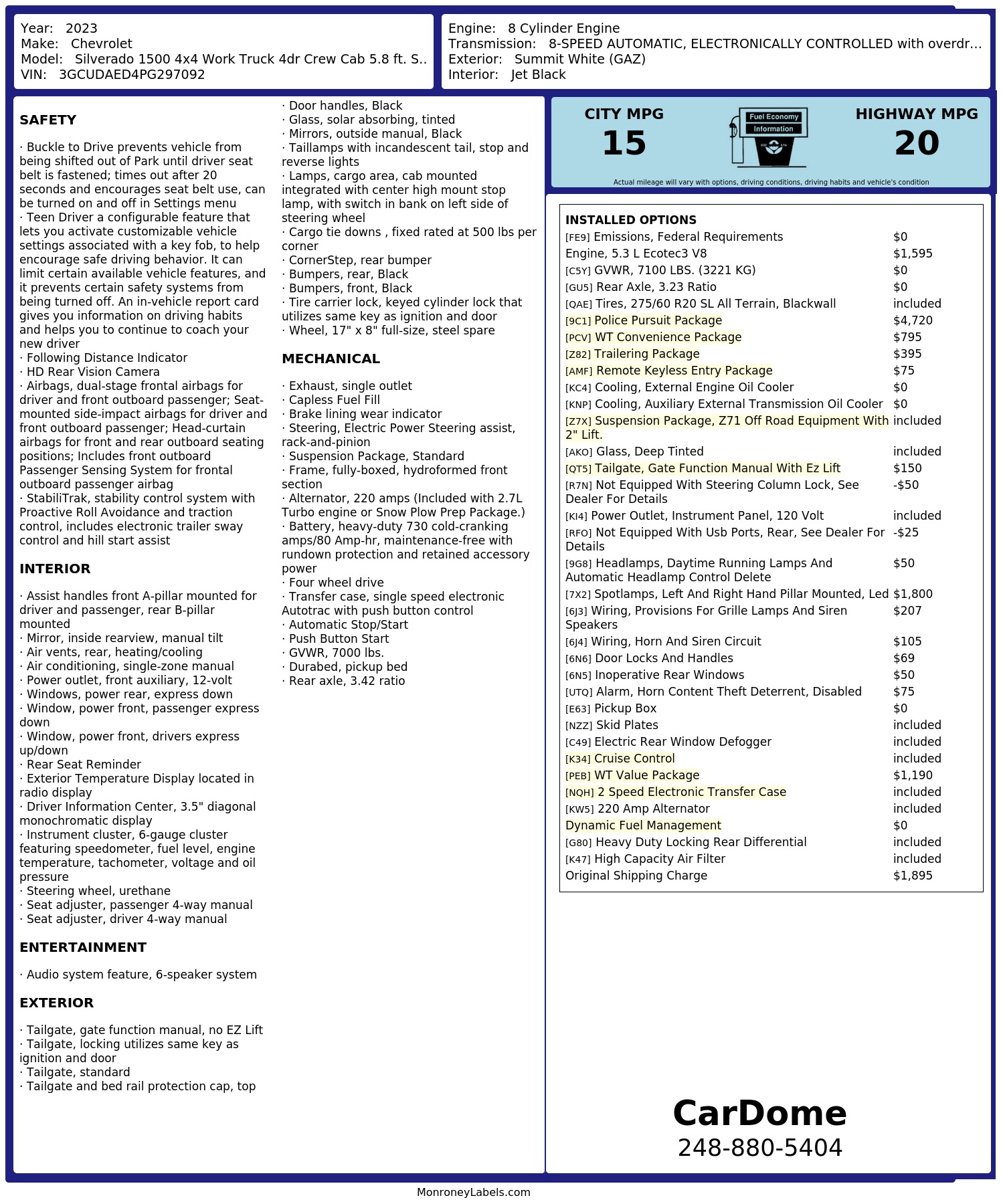 Year: 2023
Make: Chevrolet
Model: Silverado 1500 4x4 Work Truck 4dr Crew Cab 5.8 ft. S..
VIN: 3GCUDAED4PG297092

Engine: 8 Cylinder Engine
Transmission: 8-SPEED AUTOMATIC, ELECTRONICALLY CONTROLLED with overdr...
Exterior: Summit White (GAZ)
Interior: Jet Black

SAFETY

· Buckle to Drive prevents vehicle from being shifted out of Park until driver seat belt is fastened; times out after 20 seconds and encourages seat belt use, can be turned on and off in Settings menu
· Teen Driver a configurable feature that lets you activate customizable vehicle settings associated with a key fob, to help encourage safe driving behavior. It can limit certain available vehicle features, and it prevents certain safety systems from being turned off. An in-vehicle report card gives you information on driving habits and helps you to continue to coach your new driver
· Following Distance Indicator
· HD Rear Vision Camera
· Airbags, dual-stage frontal airbags for driver and front outboard passenger; Seat-mounted side-impact airbags for driver and front outboard passenger; Head-curtain airbags for front and rear outboard seating positions; Includes front outboard Passenger Sensing System for frontal outboard passenger airbag
· StabiliTrak, stability control system with Proactive Roll Avoidance and traction control, includes electronic trailer sway control and hill start assist

INTERIOR

· Assist handles front A-pillar mounted for driver and passenger, rear B-pillar mounted
· Mirror, inside rearview, manual tilt
· Air vents, rear, heating/cooling
· Air conditioning, single-zone manual
· Power outlet, front auxiliary, 12-volt
· Windows, power rear, express down
· Window, power front, passenger express down
· Window, power front, drivers express up/down
· Rear Seat Reminder
· Exterior Temperature Display located in radio display
· Driver Information Center, 3.5" diagonal monochromatic display
· Instrument cluster, 6-gauge cluster featuring speedometer, fuel level, engine temperature, tachometer, voltage and oil pressure
· Steering wheel, urethane
· Seat adjuster, passenger 4-way manual
· Seat adjuster, driver 4-way manual

ENTERTAINMENT

· Audio system feature, 6-speaker system

EXTERIOR

· Tailgate, gate function manual, no EZ Lift
· Tailgate, locking utilizes same key as ignition and door
· Tailgate, standard
· Tailgate and bed rail protection cap, top
· Door handles, Black
· Glass, solar absorbing, tinted
· Mirrors, outside manual, Black
· Taillamps with incandescent tail, stop and reverse lights
· Lamps, cargo area, cab mounted integrated with center high mount stop lamp, with switch in bank on left side of steering wheel
· Cargo tie downs , fixed rated at 500 lbs per corner
· CornerStep, rear bumper
· Bumpers, rear, Black
· Bumpers, front, Black
· Tire carrier lock, keyed cylinder lock that utilizes same key as ignition and door
· Wheel, 17" x 8" full-size, steel spare

MECHANICAL

· Exhaust, single outlet
· Capless Fuel Fill
· Brake lining wear indicator
· Steering, Electric Power Steering assist, rack-and-pinion
· Suspension Package, Standard
· Frame, fully-boxed, hydroformed front section
· Alternator, 220 amps (Included with 2.7L Turbo engine or Snow Plow Prep Package.)
· Battery, heavy-duty 730 cold-cranking amps/80 Amp-hr, maintenance-free with rundown protection and retained accessory power
· Four wheel drive
· Transfer case, single speed electronic Autotrac with push button control
· Automatic Stop/Start
· Push Button Start
· GVWR, 7000 lbs.
· Durabed, pickup bed
· Rear axle, 3.42 ratio

CITY MPG
15
Fuel Economy Information
HIGHWAY MPG
20
Actual mileage will vary with options, driving conditions, driving habits and vehicle's condition

INSTALLED OPTIONS
| | |
|---|---|
| [FE9] Emissions, Federal Requirements | $0 |
| Engine, 5.3 L Ecotec3 V8 | $1,595 |
| [C5Y] GVWR, 7100 LBS. (3221 KG) | $0 |
| [GU5] Rear Axle, 3.23 Ratio | $0 |
| [QAE] Tires, 275/60 R20 SL All Terrain, Blackwall | included |
| [9C1] Police Pursuit Package | $4,720 |
| [PCV] WT Convenience Package | $795 |
| [Z82] Trailering Package | $395 |
| [AMF] Remote Keyless Entry Package | $75 |
| [KC4] Cooling, External Engine Oil Cooler | $0 |
| [KNP] Cooling, Auxiliary External Transmission Oil Cooler | $0 |
| [Z7X] Suspension Package, Z71 Off Road Equipment With 2" Lift. | included |
| [AKO] Glass, Deep Tinted | included |
| [QT5] Tailgate, Gate Function Manual With Ez Lift | $150 |
| [R7N] Not Equipped With Steering Column Lock, See Dealer For Details | -$50 |
| [KI4] Power Outlet, Instrument Panel, 120 Volt | included |
| [RFO] Not Equipped With Usb Ports, Rear, See Dealer For Details | -$25 |
| [9G8] Headlamps, Daytime Running Lamps And Automatic Headlamp Control Delete | $50 |
| [7X2] Spotlamps, Left And Right Hand Pillar Mounted, Led | $1,800 |
| [6J3] Wiring, Provisions For Grille Lamps And Siren Speakers | $207 |
| [6J4] Wiring, Horn And Siren Circuit | $105 |
| [6N6] Door Locks And Handles | $69 |
| [6N5] Inoperative Rear Windows | $50 |
| [UTQ] Alarm, Horn Content Theft Deterrent, Disabled | $75 |
| [E63] Pickup Box | $0 |
| [NZZ] Skid Plates | included |
| [C49] Electric Rear Window Defogger | included |
| [K34] Cruise Control | included |
| [PEB] WT Value Package | $1,190 |
| [NQH] 2 Speed Electronic Transfer Case | included |
| [KW5] 220 Amp Alternator | included |
| Dynamic Fuel Management | $0 |
| [G80] Heavy Duty Locking Rear Differential | included |
| [K47] High Capacity Air Filter | included |
| Original Shipping Charge | $1,895 |

CarDome
248-880-5404

MonroneyLabels.com